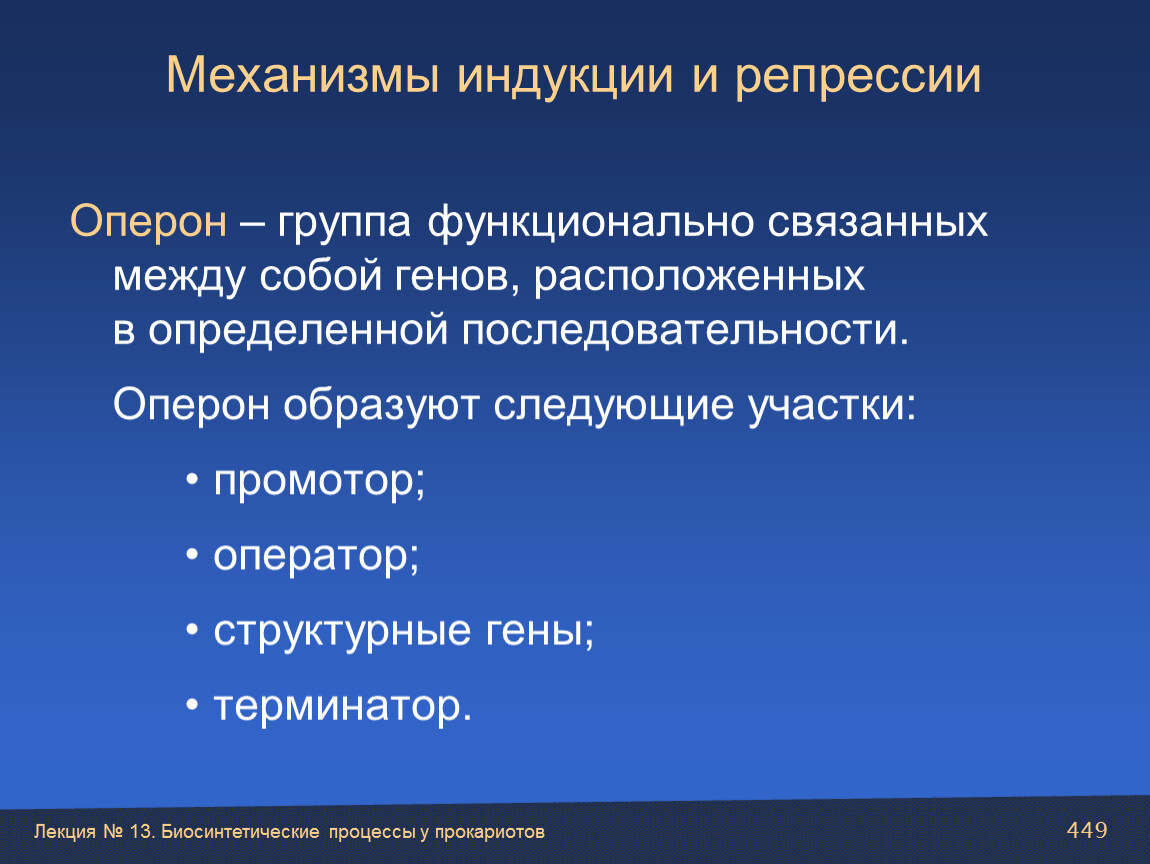 Механизмы индукции и репрессии

Оперон – группа функционально связанных между собой генов, расположенных в определенной последовательности.

Оперон образуют следующие участки:

• промотор;

• оператор;

• структурные гены;

• терминатор.

Лекция № 13. Биосинтетические процессы у прокариотов

449